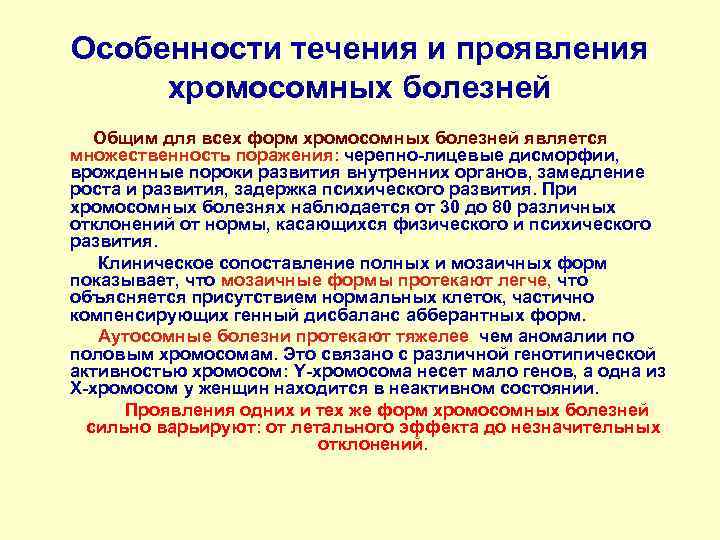 Особенности течения и проявления хромосомных болезней

Общим для всех форм хромосомных болезней является множественность поражения: черепно-лицевые дисморфии, врожденные пороки развития внутренних органов, замедление роста и развития, задержка психического развития. При хромосомных болезнях наблюдается от 30 до 80 различных отклонений от нормы, касающихся физического и психического развития.

Клиническое сопоставление полных и мозаичных форм показывает, что мозаичные формы протекают легче, что объясняется присутствием нормальных клеток, частично компенсирующих генный дисбаланс абберантных форм.

Аутосомные болезни протекают тяжелее чем аномалии по половым хромосомам. Это связано с различной генотипической активностью хромосом: Y-хромосома несет мало генов, а одна из X-хромосом у женщин находится в неактивном состоянии.

Проявления одних и тех же форм хромосомных болезней сильно варьируют: от летального эффекта до незначительных отклонений.